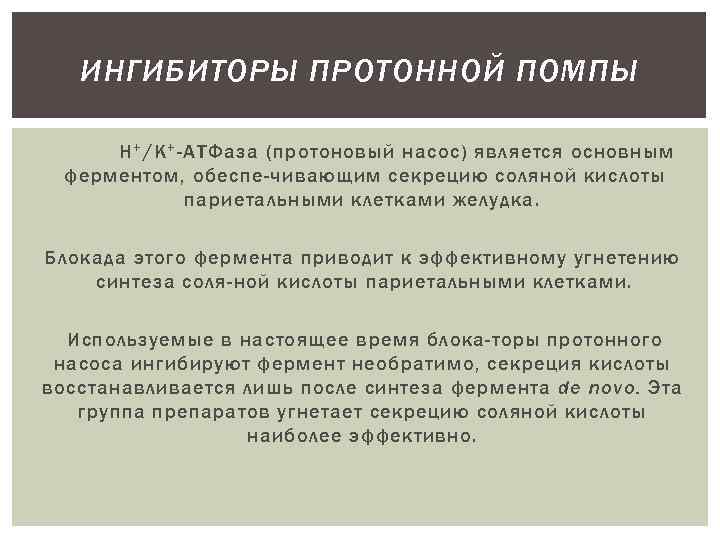 ИНГИБИТОРЫ ПРОТОННОЙ ПОМПЫ

$H^+/K^+$-АТФаза (протоновый насос) является основным ферментом, обеспе-чивающим секрецию соляной кислоты париетальными клетками желудка.

Блокада этого фермента приводит к эффективному угнетению синтеза соля-ной кислоты париетальными клетками.

Используемые в настоящее время блока-торы протонного насоса ингибируют фермент необратимо, секреция кислоты восстанавливается лишь после синтеза фермента de novo. Эта группа препаратов угнетает секрецию соляной кислоты наиболее эффективно.